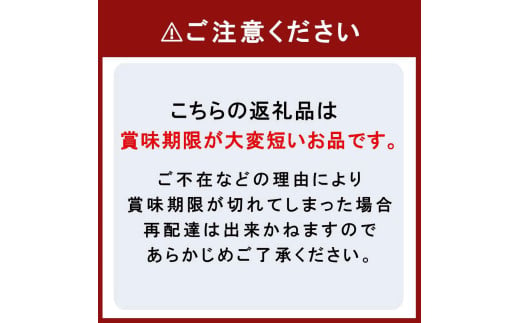 ⚠ご注意ください

こちらの返礼品は
賞味期限が大変短いお品です。

ご不在などの理由により
賞味期限が切れてしまった場合
再配達は出来かねますので
あらかじめご了承ください。